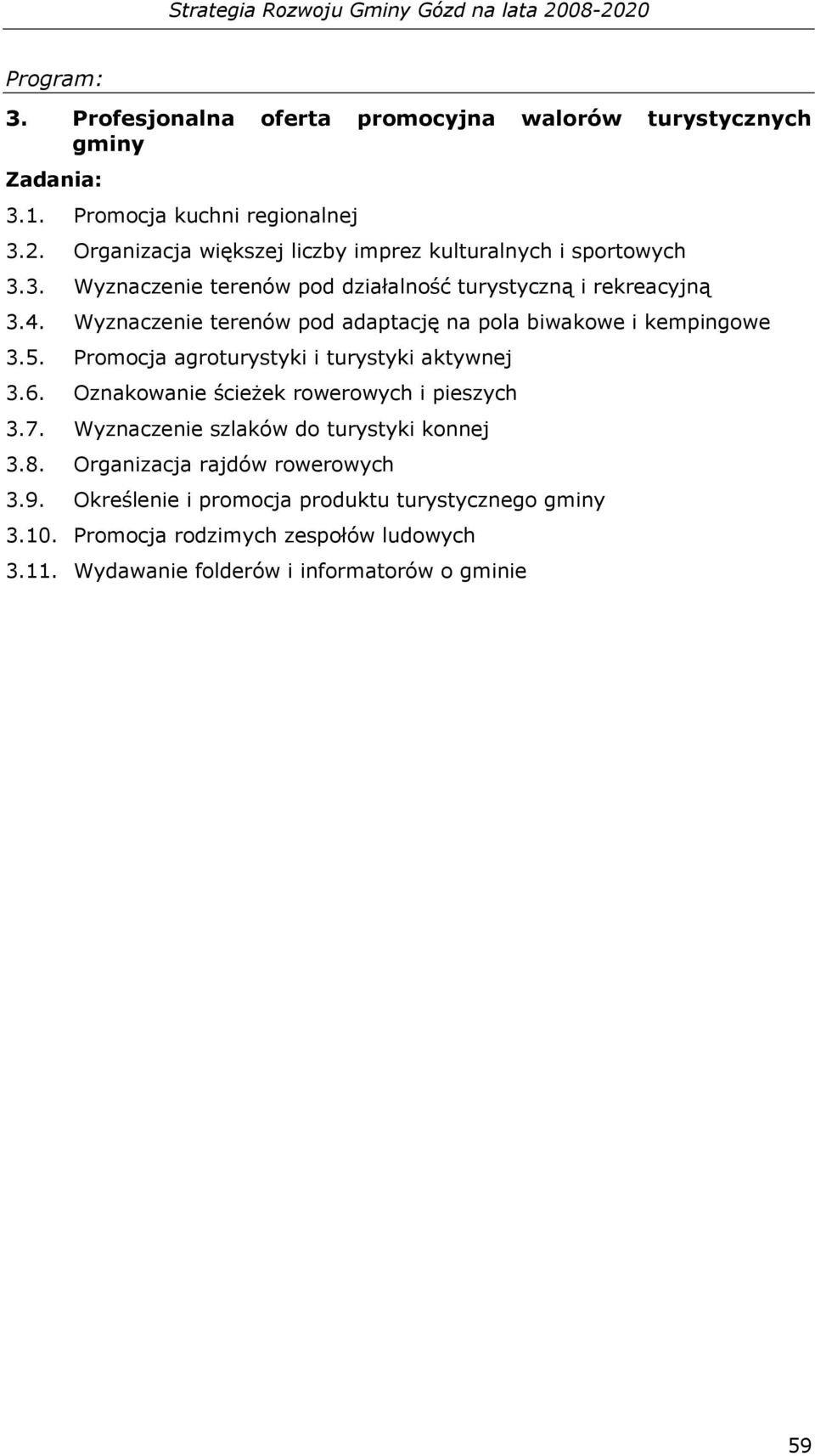 Strategia Rozwoju Gminy Gózd na lata 2008-2020

Program:

3. Profesjonalna oferta promocyjna walorów turystycznych gminy

Zadania:

3.1. Promocja kuchni regionalnej

3.2. Organizacja większej liczby imprez kulturalnych i sportowych

3.3. Wyznaczenie terenów pod działalność turystyczną i rekreacyjną

3.4. Wyznaczenie terenów pod adaptację na pola biwakowe i kempingowe

3.5. Promocja agroturystyki i turystyki aktywnej

3.6. Oznakowanie ścieżek rowerowych i pieszych

3.7. Wyznaczenie szlaków do turystyki konnej

3.8. Organizacja rajdów rowerowych

3.9. Określenie i promocja produktu turystycznego gminy

3.10. Promocja rodzimych zespołów ludowych

3.11. Wydawanie folderów i informatorów o gminie

59